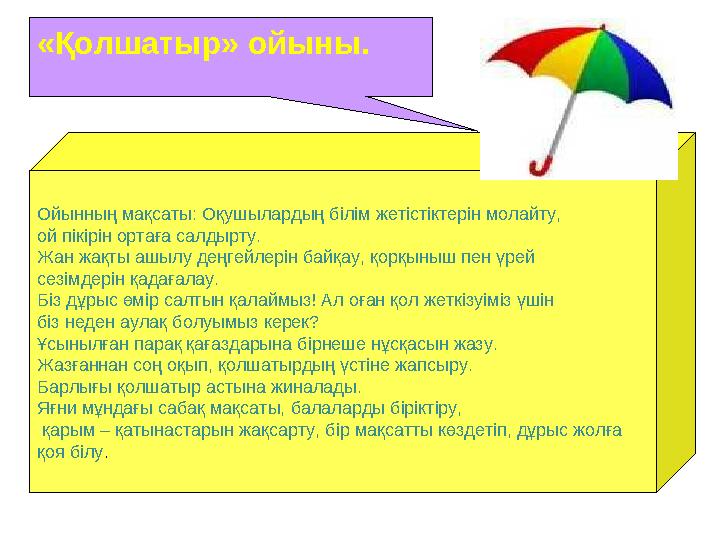 «Қолшатыр» ойыны.

Ойынның мақсаты: Оқушылардың білім жетістіктерін молайту, ой пікірін ортаға салдырту.
Жан жақты ашылу деңгейлерін байқау, қорқыныш пен үрей сезімдерін қадағалау.
Біз дұрыс өмір салтын қалаймыз! Ал оған қол жеткізуіміз үшін біз неден аулақ болуымыз керек?
Ұсынылған парақ қағаздарына бірнеше нұсқасын жазу.
Жазғаннан соң оқып, қолшатырдың үстіне жапсыру.
Барлығы қолшатыр астына жиналады.
Яғни мұндағы сабақ мақсаты, балаларды біріктіру,
қарым – қатынастарын жақсарту, бір мақсатты көздетіп, дұрыс жолға қоя білу.